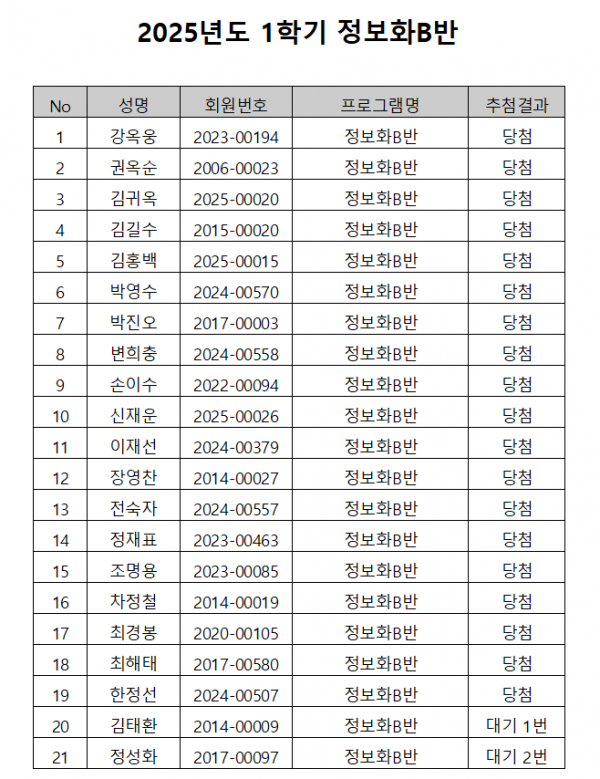 2025년도 1학기 정보화B반

| No | 성명 | 회원번호 | 프로그램명 | 추첨결과 |
|---|---|---|---|---|
| 1 | 강옥웅 | 2023-00194 | 정보화B반 | 당첨 |
| 2 | 권옥순 | 2006-00023 | 정보화B반 | 당첨 |
| 3 | 김귀옥 | 2025-00020 | 정보화B반 | 당첨 |
| 4 | 김길수 | 2015-00020 | 정보화B반 | 당첨 |
| 5 | 김홍백 | 2025-00015 | 정보화B반 | 당첨 |
| 6 | 박영수 | 2024-00570 | 정보화B반 | 당첨 |
| 7 | 박진오 | 2017-00003 | 정보화B반 | 당첨 |
| 8 | 변희충 | 2024-00558 | 정보화B반 | 당첨 |
| 9 | 손이수 | 2022-00094 | 정보화B반 | 당첨 |
| 10 | 신재운 | 2025-00026 | 정보화B반 | 당첨 |
| 11 | 이재선 | 2024-00379 | 정보화B반 | 당첨 |
| 12 | 장영찬 | 2014-00027 | 정보화B반 | 당첨 |
| 13 | 전숙자 | 2024-00557 | 정보화B반 | 당첨 |
| 14 | 정재표 | 2023-00463 | 정보화B반 | 당첨 |
| 15 | 조명용 | 2023-00085 | 정보화B반 | 당첨 |
| 16 | 차정철 | 2014-00019 | 정보화B반 | 당첨 |
| 17 | 최경봉 | 2020-00105 | 정보화B반 | 당첨 |
| 18 | 최해태 | 2017-00580 | 정보화B반 | 당첨 |
| 19 | 한정선 | 2024-00507 | 정보화B반 | 당첨 |
| 20 | 김태환 | 2014-00009 | 정보화B반 | 대기 1번 |
| 21 | 정성화 | 2017-00097 | 정보화B반 | 대기 2번 |